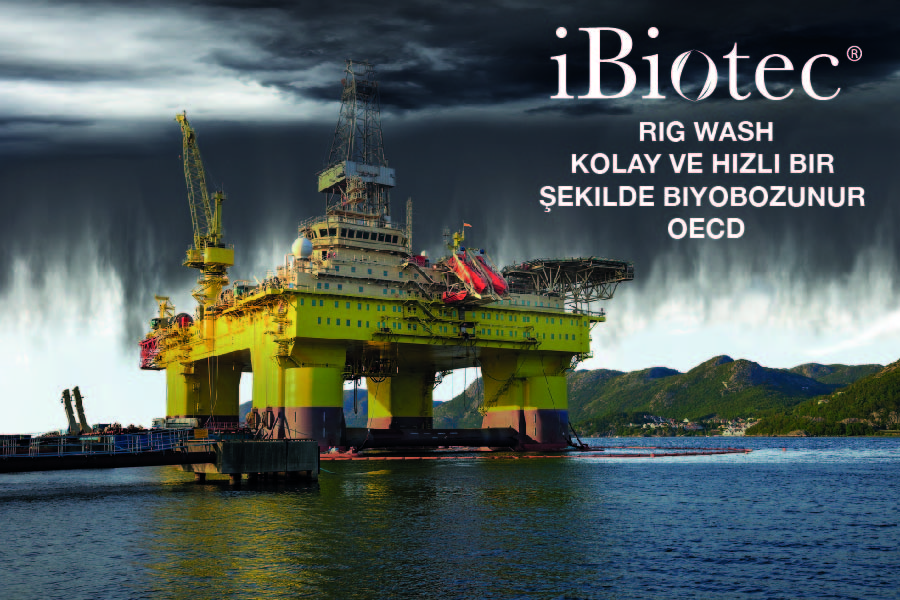 iBiotec®

RIG WASH
KOLAY VE HIZLI BIR
ŞEKILDE BIYOBOZUNUR
OECD